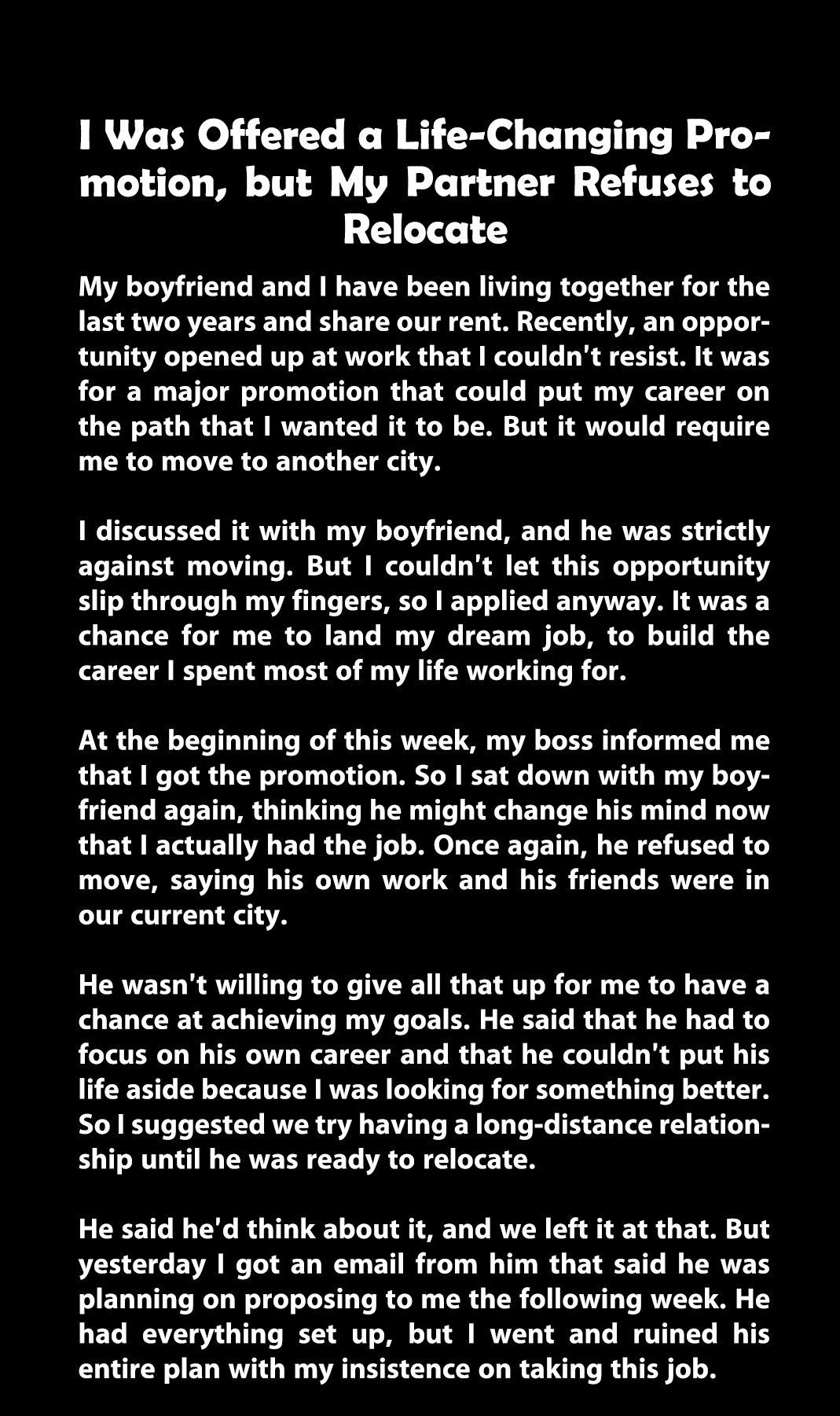 I Was Offered a Life-Changing Promotion, but My Partner Refuses to Relocate

My boyfriend and I have been living together for the last two years and share our rent. Recently, an opportunity opened up at work that I couldn't resist. It was for a major promotion that could put my career on the path that I wanted it to be. But it would require me to move to another city.

I discussed it with my boyfriend, and he was strictly against moving. But I couldn't let this opportunity slip through my fingers, so I applied anyway. It was a chance for me to land my dream job, to build the career I spent most of my life working for.

At the beginning of this week, my boss informed me that I got the promotion. So I sat down with my boyfriend again, thinking he might change his mind now that I actually had the job. Once again, he refused to move, saying his own work and his friends were in our current city.

He wasn't willing to give all that up for me to have a chance at achieving my goals. He said that he had to focus on his own career and that he couldn't put his life aside because I was looking for something better. So I suggested we try having a long-distance relationship until he was ready to relocate.

He said he'd think about it, and we left it at that. But yesterday I got an email from him that said he was planning on proposing to me the following week. He had everything set up, but I went and ruined his entire plan with my insistence on taking this job.